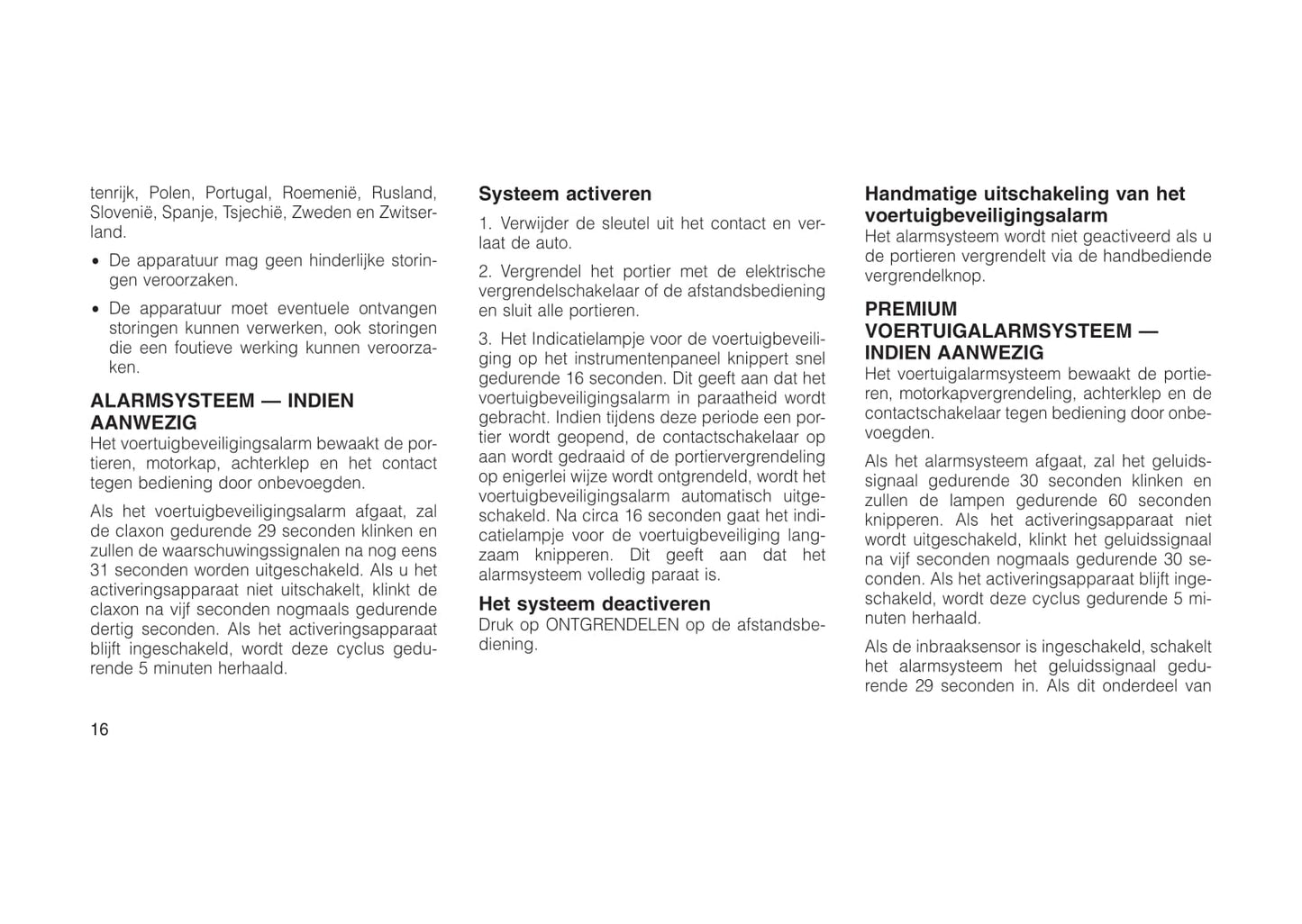 tenrijk, Polen, Portugal, Roemenië, Rusland, Slovenië, Spanje, Tsjechië, Zweden en Zwitserland.

• De apparatuur mag geen hinderlijke storingen veroorzaken.

• De apparatuur moet eventuele ontvangen storingen kunnen verwerken, ook storingen die een foutieve werking kunnen veroorzaken.

ALARMSYSTEEM — INDIEN AANWEZIG
Het voertuigbeveiligingsalarm bewaakt de portieren, motorkap, achterklep en het contact tegen bediening door onbevoegden.

Als het voertuigbeveiligingsalarm afgaat, zal de claxon gedurende 29 seconden klinken en zullen de waarschuwingssignalen na nog eens 31 seconden worden uitgeschakeld. Als u het activeringsapparaat niet uitschakelt, klinkt de claxon na vijf seconden nogmaals gedurende dertig seconden. Als het activeringsapparaat blijft ingeschakeld, wordt deze cyclus gedurende 5 minuten herhaald.

16

Systeem activeren
1. Verwijder de sleutel uit het contact en verlaat de auto.

2. Vergrendel het portier met de elektrische vergrendelschakelaar of de afstandsbediening en sluit alle portieren.

3. Het Indicatielampje voor de voertuigbeveiliging op het instrumentenpaneel knippert snel gedurende 16 seconden. Dit geeft aan dat het voertuigbeveiligingsalarm in paraatheid wordt gebracht. Indien tijdens deze periode een portier wordt geopend, de contactschakelaar op aan wordt gedraaid of de portiervergrendeling op enigerlei wijze wordt ontgrendeld, wordt het voertuigbeveiligingsalarm automatisch uitgeschakeld. Na circa 16 seconden gaat het indicatielampje voor de voertuigbeveiliging langzaam knipperen. Dit geeft aan dat het alarmsysteem volledig paraat is.

Het systeem deactiveren
Druk op ONTGRENDELEN op de afstandsbediening.

Handmatige uitschakeling van het voertuigbeveiligingsalarm
Het alarmsysteem wordt niet geactiveerd als u de portieren vergrendelt via de handbediende vergrendelknop.

PREMIUM VOERTUIGALARMSYSTEEM — INDIEN AANWEZIG
Het voertuigalarmsysteem bewaakt de portieren, motorkapvergrendeling, achterklep en de contactschakelaar tegen bediening door onbevoegden.

Als het alarmsysteem afgaat, zal het geluidssignaal gedurende 30 seconden klinken en zullen de lampen gedurende 60 seconden knipperen. Als het activeringsapparaat niet wordt uitgeschakeld, klinkt het geluidssignaal na vijf seconden nogmaals gedurende 30 seconden. Als het activeringsapparaat blijft ingeschakeld, wordt deze cyclus gedurende 5 minuten herhaald.

Als de inbraaksensor is ingeschakeld, schakelt het alarmsysteem het geluidssignaal gedurende 29 seconden in. Als dit onderdeel van